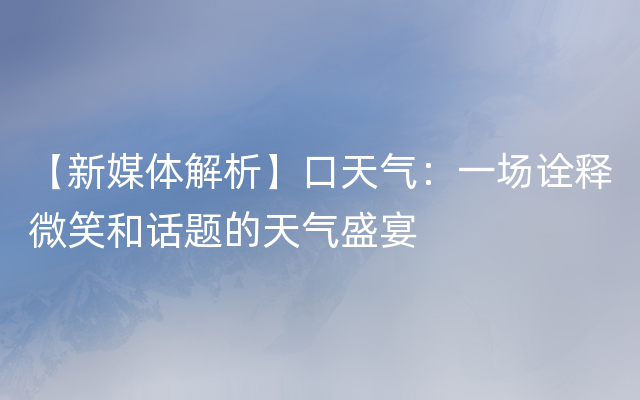 【新媒体解析】口天气：一场诠释微笑和话题的天气盛宴